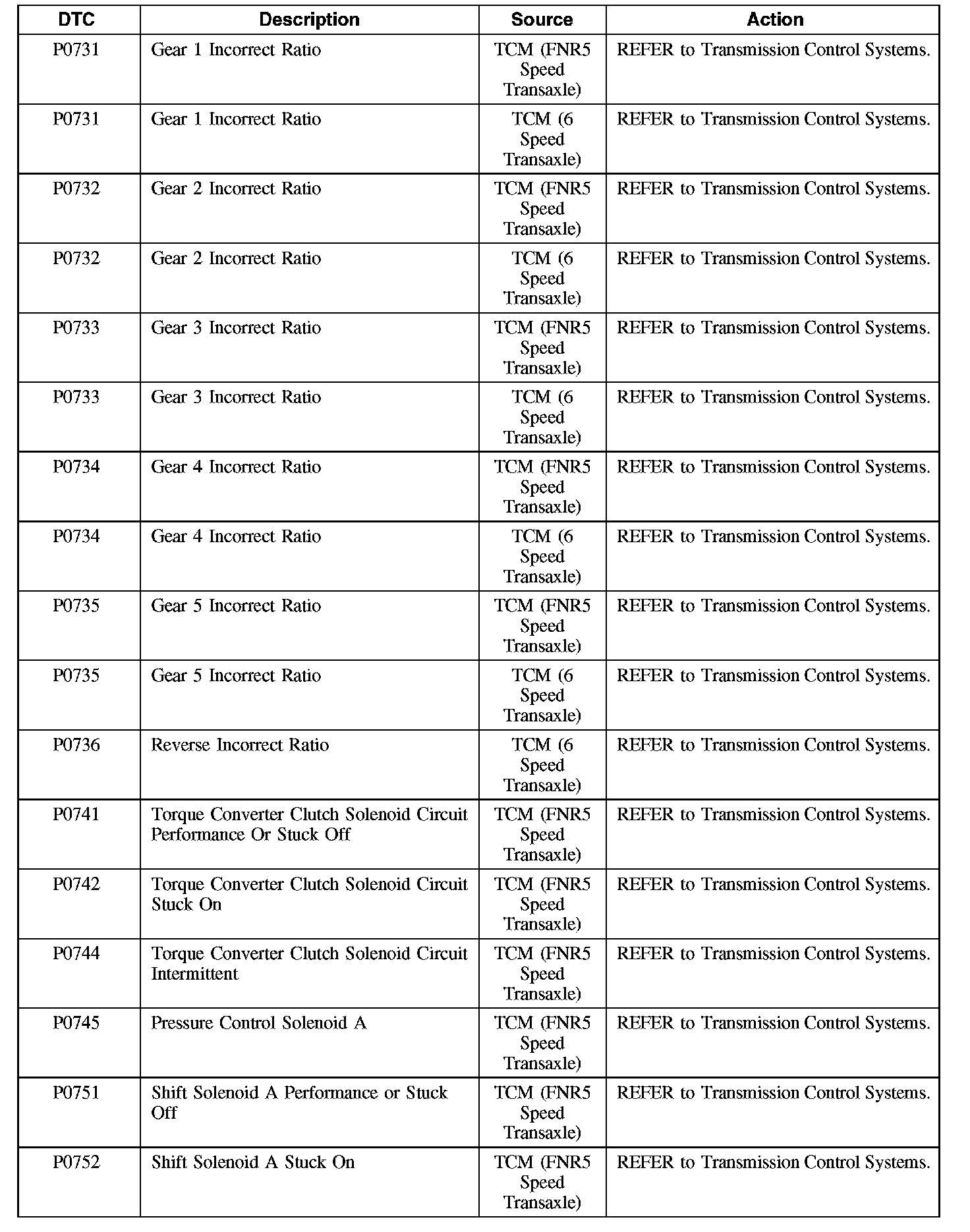 | DTC | Description | Source | Action |
|---|---|---|---|
| P0731 | Gear 1 Incorrect Ratio | TCM (FNR5 Speed Transaxle) | REFER to Transmission Control Systems. |
| P0731 | Gear 1 Incorrect Ratio | TCM (6 Speed Transaxle) | REFER to Transmission Control Systems. |
| P0732 | Gear 2 Incorrect Ratio | TCM (FNR5 Speed Transaxle) | REFER to Transmission Control Systems. |
| P0732 | Gear 2 Incorrect Ratio | TCM (6 Speed Transaxle) | REFER to Transmission Control Systems. |
| P0733 | Gear 3 Incorrect Ratio | TCM (FNR5 Speed Transaxle) | REFER to Transmission Control Systems. |
| P0733 | Gear 3 Incorrect Ratio | TCM (6 Speed Transaxle) | REFER to Transmission Control Systems. |
| P0734 | Gear 4 Incorrect Ratio | TCM (FNR5 Speed Transaxle) | REFER to Transmission Control Systems. |
| P0734 | Gear 4 Incorrect Ratio | TCM (6 Speed Transaxle) | REFER to Transmission Control Systems. |
| P0735 | Gear 5 Incorrect Ratio | TCM (FNR5 Speed Transaxle) | REFER to Transmission Control Systems. |
| P0735 | Gear 5 Incorrect Ratio | TCM (6 Speed Transaxle) | REFER to Transmission Control Systems. |
| P0736 | Reverse Incorrect Ratio | TCM (6 Speed Transaxle) | REFER to Transmission Control Systems. |
| P0741 | Torque Converter Clutch Solenoid Circuit Performance Or Stuck Off | TCM (FNR5 Speed Transaxle) | REFER to Transmission Control Systems. |
| P0742 | Torque Converter Clutch Solenoid Circuit Stuck On | TCM (FNR5 Speed Transaxle) | REFER to Transmission Control Systems. |
| P0744 | Torque Converter Clutch Solenoid Circuit Intermittent | TCM (FNR5 Speed Transaxle) | REFER to Transmission Control Systems. |
| P0745 | Pressure Control Solenoid A | TCM (FNR5 Speed Transaxle) | REFER to Transmission Control Systems. |
| P0751 | Shift Solenoid A Performance or Stuck Off | TCM (FNR5 Speed Transaxle) | REFER to Transmission Control Systems. |
| P0752 | Shift Solenoid A Stuck On | TCM (FNR5 Speed Transaxle) | REFER to Transmission Control Systems. |